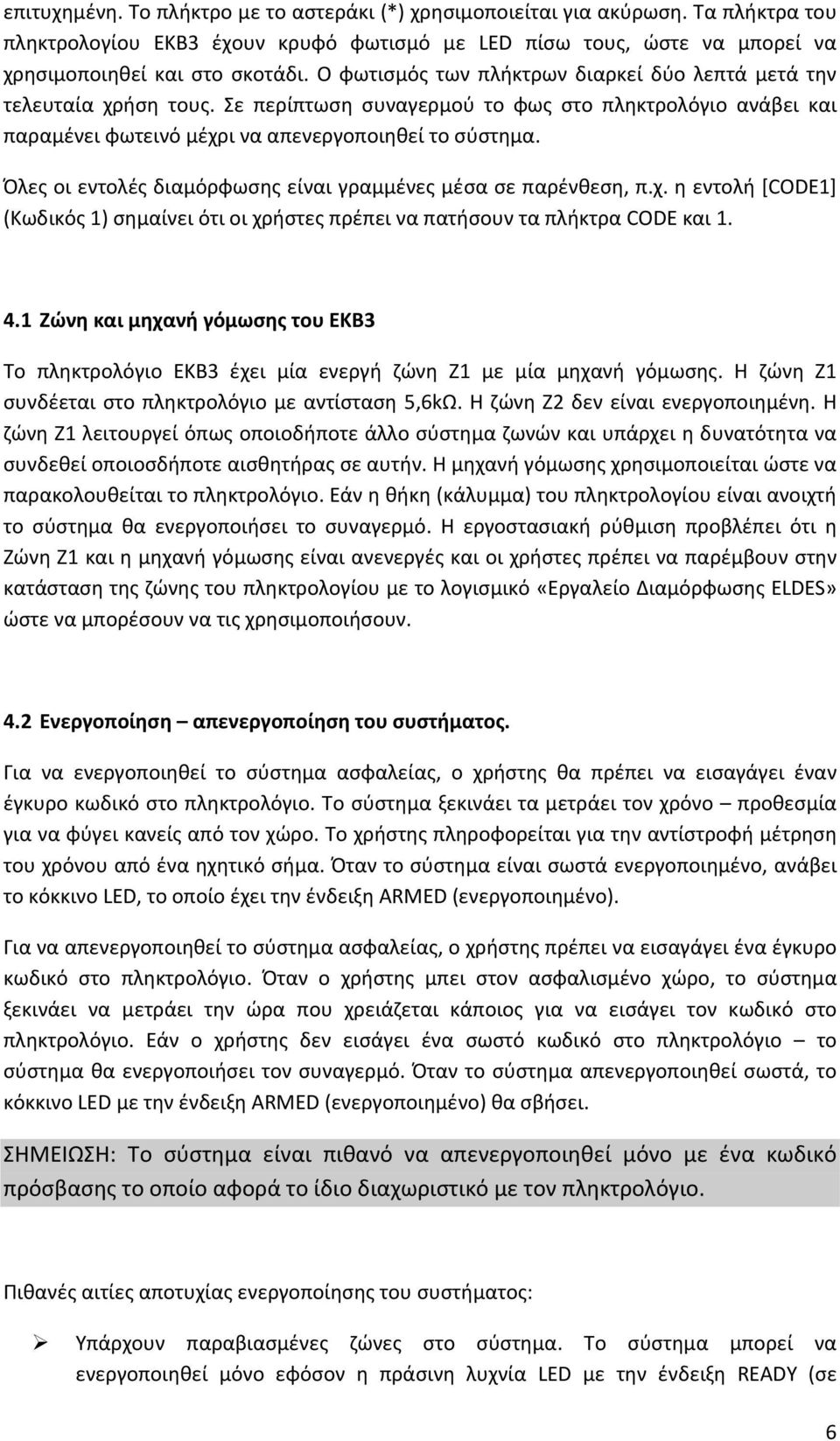 επιτυχημένη. Το πλήκτρο με το αστεράκι (*) χρησιμοποιείται για ακύρωση. Τα πλήκτρα του πληκτρολογίου EKB3 έχουν κρυφό φωτισμό με LED πίσω τους, ώστε να μπορεί να χρησιμοποιηθεί και στο σκοτάδι. Ο φωτισμός των πλήκτρων διαρκεί δύο λεπτά μετά την τελευταία χρήση τους. Σε περίπτωση συναγερμού το φως στο πληκτρολόγιο ανάβει και παραμένει φωτεινό μέχρι να απενεργοποιηθεί το σύστημα.

Όλες οι εντολές διαμόρφωσης είναι γραμμένες μέσα σε παρένθεση, π.χ. η εντολή [CODE1] (Κωδικός 1) σημαίνει ότι οι χρήστες πρέπει να πατήσουν τα πλήκτρα CODE και 1.

4.1 Ζώνη και μηχανή γόμωσης του EKB3

Το πληκτρολόγιο EKB3 έχει μία ενεργή ζώνη Z1 με μία μηχανή γόμωσης. Η ζώνη Z1 συνδέεται στο πληκτρολόγιο με αντίσταση 5,6kΩ. Η ζώνη Z2 δεν είναι ενεργοποιημένη. Η ζώνη Z1 λειτουργεί όπως οποιοδήποτε άλλο σύστημα ζωνών και υπάρχει η δυνατότητα να συνδεθεί οποιοσδήποτε αισθητήρας σε αυτήν. Η μηχανή γόμωσης χρησιμοποιείται ώστε να παρακολουθείται το πληκτρολόγιο. Εάν η θήκη (κάλυμμα) του πληκτρολογίου είναι ανοιχτή το σύστημα θα ενεργοποιήσει το συναγερμό. Η εργοστασιακή ρύθμιση προβλέπει ότι η Ζώνη Z1 και η μηχανή γόμωσης είναι ανενεργές και οι χρήστες πρέπει να παρέμβουν στην κατάσταση της ζώνης του πληκτρολογίου με το λογισμικό «Εργαλείο Διαμόρφωσης ELDES» ώστε να μπορέσουν να τις χρησιμοποιήσουν.

4.2 Ενεργοποίηση – απενεργοποίηση του συστήματος.

Για να ενεργοποιηθεί το σύστημα ασφαλείας, ο χρήστης θα πρέπει να εισαγάγει έναν έγκυρο κωδικό στο πληκτρολόγιο. Το σύστημα ξεκινάει τα μετράει τον χρόνο – προθεσμία για να φύγει κανείς από τον χώρο. Το χρήστης πληροφορείται για την αντίστροφή μέτρηση του χρόνου από ένα ηχητικό σήμα. Όταν το σύστημα είναι σωστά ενεργοποιημένο, ανάβει το κόκκινο LED, το οποίο έχει την ένδειξη ARMED (ενεργοποιημένο).

Για να απενεργοποιηθεί το σύστημα ασφαλείας, ο χρήστης πρέπει να εισαγάγει ένα έγκυρο κωδικό στο πληκτρολόγιο. Όταν ο χρήστης μπει στον ασφαλισμένο χώρο, το σύστημα ξεκινάει να μετράει την ώρα που χρειάζεται κάποιος για να εισάγει τον κωδικό στο πληκτρολόγιο. Εάν ο χρήστης δεν εισάγει ένα σωστό κωδικό στο πληκτρολόγιο – το σύστημα θα ενεργοποιήσει τον συναγερμό. Όταν το σύστημα απενεργοποιηθεί σωστά, το κόκκινο LED με την ένδειξη ARMED (ενεργοποιημένο) θα σβήσει.

ΣΗΜΕΙΩΣΗ: Το σύστημα είναι πιθανό να απενεργοποιηθεί μόνο με ένα κωδικό πρόσβασης το οποίο αφορά το ίδιο διαχωριστικό με τον πληκτρολόγιο.

Πιθανές αιτίες αποτυχίας ενεργοποίησης του συστήματος:

➢ Υπάρχουν παραβιασμένες ζώνες στο σύστημα. Το σύστημα μπορεί να ενεργοποιηθεί μόνο εφόσον η πράσινη λυχνία LED με την ένδειξη READY (σε

6